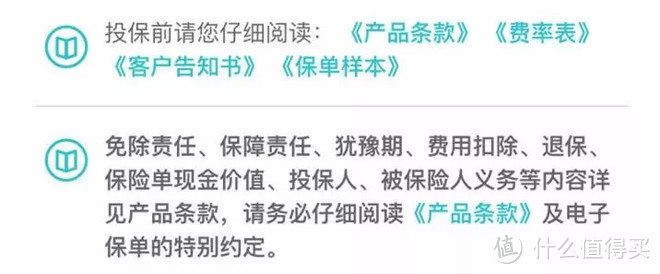 投保前请您仔细阅读：《产品条款》《费率表》《客户告知书》《保单样本》

免除责任、保障责任、犹豫期、费用扣除、退保、保险单现金价值、投保人、被保险人义务等内容详见产品条款，请务必仔细阅读《产品条款》及电子保单的特别约定。

值 什么值得买